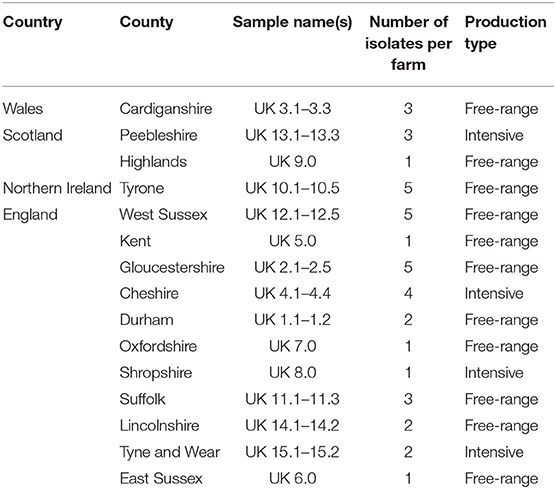 | Country | County | Sample name(s) | Number of isolates per farm | Production type |
|---|---|---|---|---|
| Wales | Cardiganshire | UK 3.1–3.3 | 3 | Free-range |
| Scotland | Peebleshire | UK 13.1–13.3 | 3 | Intensive |
| | Highlands | UK 9.0 | 1 | Free-range |
| Northern Ireland | Tyrone | UK 10.1–10.5 | 5 | Free-range |
| England | West Sussex | UK 12.1–12.5 | 5 | Free-range |
| | Kent | UK 5.0 | 1 | Free-range |
| | Gloucestershire | UK 2.1–2.5 | 5 | Free-range |
| | Cheshire | UK 4.1–4.4 | 4 | Intensive |
| | Durham | UK 1.1–1.2 | 2 | Free-range |
| | Oxfordshire | UK 7.0 | 1 | Free-range |
| | Shropshire | UK 8.0 | 1 | Intensive |
| | Suffolk | UK 11.1–11.3 | 3 | Free-range |
| | Lincolnshire | UK 14.1–14.2 | 2 | Free-range |
| | Tyne and Wear | UK 15.1–15.2 | 2 | Intensive |
| | East Sussex | UK 6.0 | 1 | Free-range |